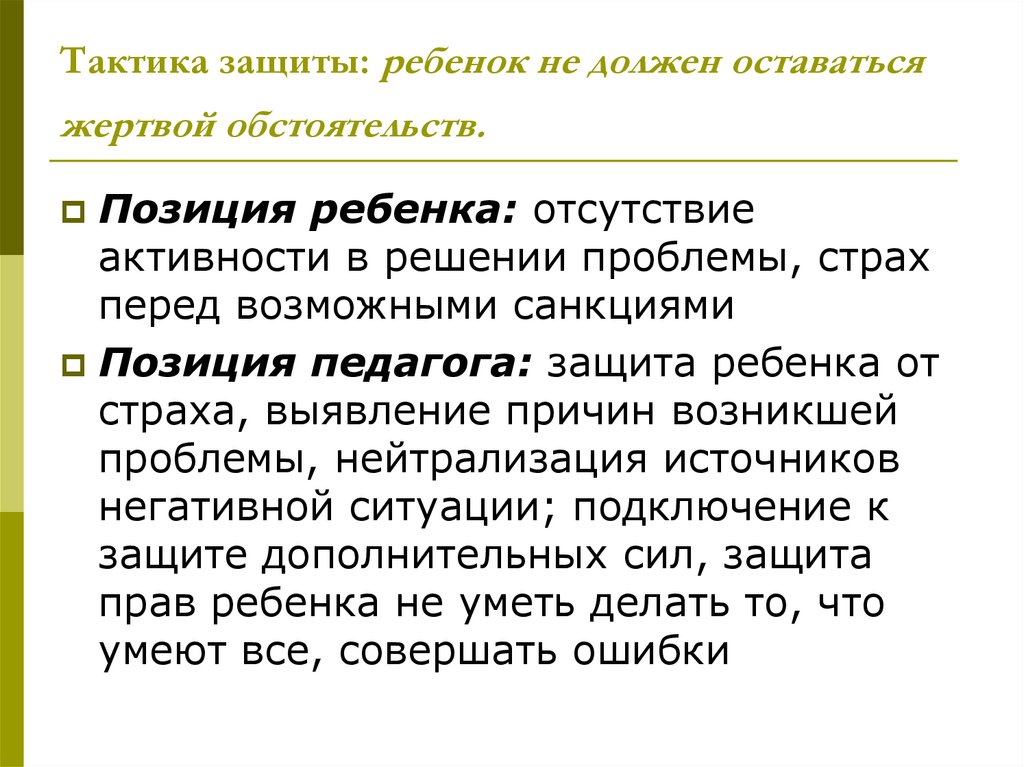 Тактика защиты: ребенок не должен оставаться жертвой обстоятельств.

Позиция ребенка: отсутствие активности в решении проблемы, страх перед возможными санкциями

Позиция педагога: защита ребенка от страха, выявление причин возникшей проблемы, нейтрализация источников негативной ситуации; подключение к защите дополнительных сил, защита прав ребенка не уметь делать то, что умеют все, совершать ошибки